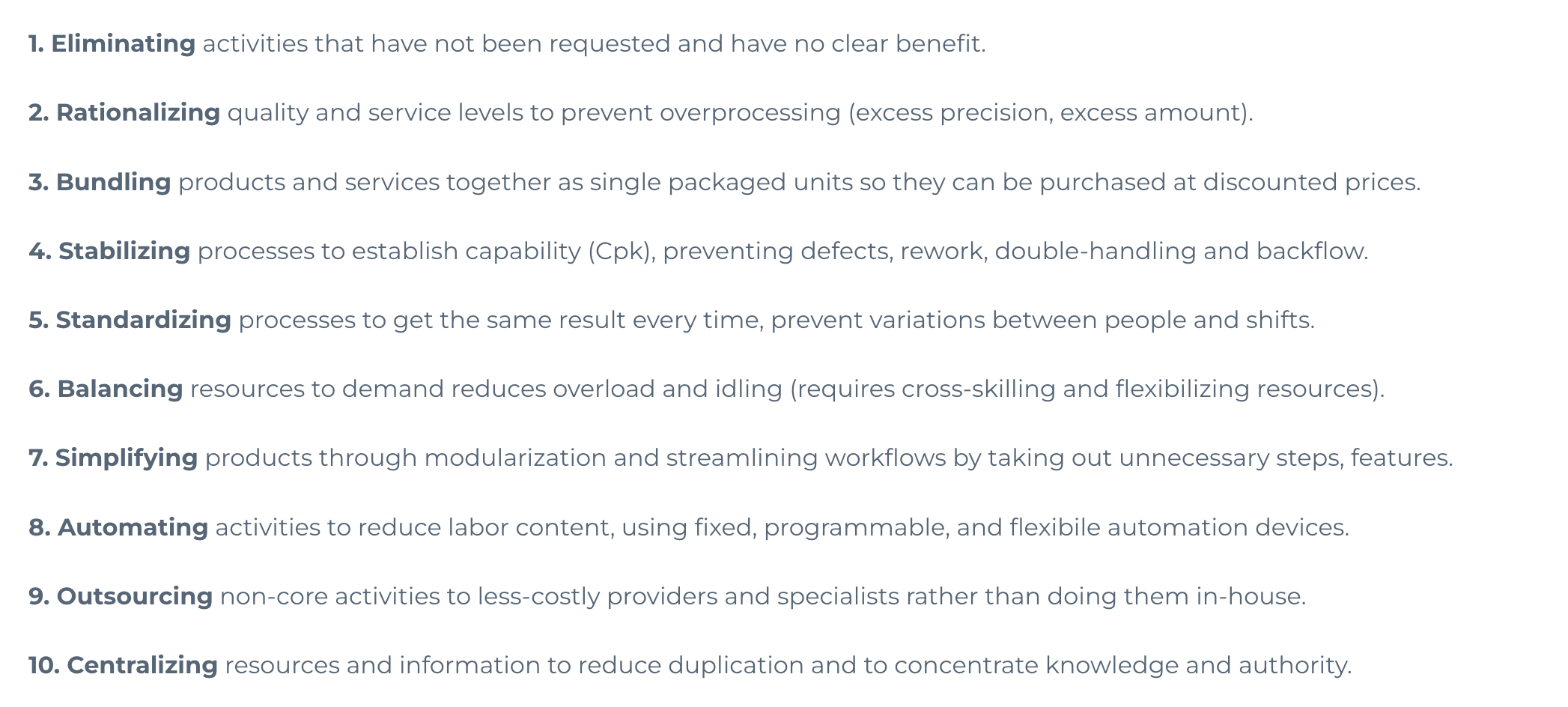 1. Eliminating activities that have not been requested and have no clear benefit.

2. Rationalizing quality and service levels to prevent overprocessing (excess precision, excess amount).

3. Bundling products and services together as single packaged units so they can be purchased at discounted prices.

4. Stabilizing processes to establish capability (Cpk), preventing defects, rework, double-handling and backflow.

5. Standardizing processes to get the same result every time, prevent variations between people and shifts.

6. Balancing resources to demand reduces overload and idling (requires cross-skilling and flexibilizing resources).

7. Simplifying products through modularization and streamlining workflows by taking out unnecessary steps, features.

8. Automating activities to reduce labor content, using fixed, programmable, and flexibile automation devices.

9. Outsourcing non-core activities to less-costly providers and specialists rather than doing them in-house.

10. Centralizing resources and information to reduce duplication and to concentrate knowledge and authority.